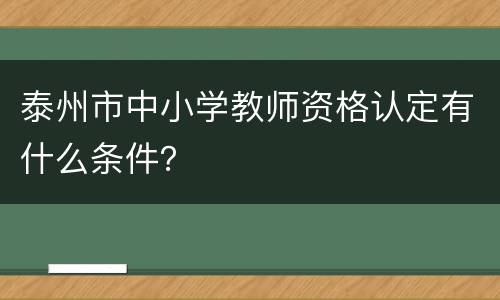 泰州市中小学教师资格认定有什么条件?